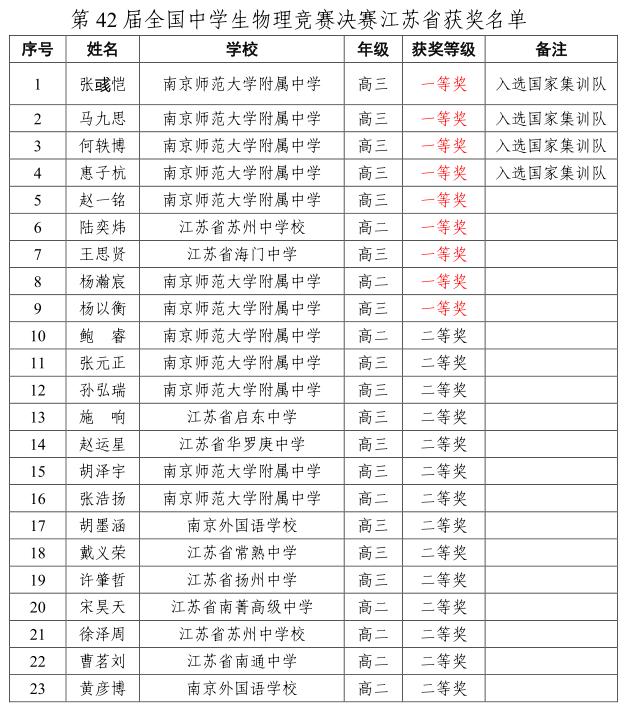 第 42 届全国中学生物理竞赛决赛江苏省获奖名单

| 序号 | 姓名 | 学校 | 年级 | 获奖等级 | 备注 |
|---|---|---|---|---|---|
| 1 | 张彧恺 | 南京师范大学附属中学 | 高三 | 一等奖 | 入选国家集训队 |
| 2 | 马九思 | 南京师范大学附属中学 | 高三 | 一等奖 | 入选国家集训队 |
| 3 | 何轶博 | 南京师范大学附属中学 | 高三 | 一等奖 | 入选国家集训队 |
| 4 | 惠子杭 | 南京师范大学附属中学 | 高三 | 一等奖 | 入选国家集训队 |
| 5 | 赵一铭 | 南京师范大学附属中学 | 高三 | 一等奖 | |
| 6 | 陆奕炜 | 江苏省苏州中学校 | 高二 | 一等奖 | |
| 7 | 王思贤 | 江苏省海门中学 | 高三 | 一等奖 | |
| 8 | 杨瀚宸 | 南京师范大学附属中学 | 高二 | 一等奖 | |
| 9 | 杨以衡 | 南京师范大学附属中学 | 高三 | 一等奖 | |
| 10 | 鲍 睿 | 南京师范大学附属中学 | 高二 | 二等奖 | |
| 11 | 张元正 | 南京师范大学附属中学 | 高三 | 二等奖 | |
| 12 | 孙弘瑞 | 南京师范大学附属中学 | 高三 | 二等奖 | |
| 13 | 施 响 | 江苏省启东中学 | 高三 | 二等奖 | |
| 14 | 赵运星 | 江苏省华罗庚中学 | 高三 | 二等奖 | |
| 15 | 胡泽宇 | 南京师范大学附属中学 | 高三 | 二等奖 | |
| 16 | 张浩扬 | 南京师范大学附属中学 | 高二 | 二等奖 | |
| 17 | 胡墨涵 | 南京外国语学校 | 高三 | 二等奖 | |
| 18 | 戴义荣 | 江苏省常熟中学 | 高三 | 二等奖 | |
| 19 | 许肇哲 | 江苏省扬州中学 | 高三 | 二等奖 | |
| 20 | 宋昊天 | 江苏省南菁高级中学 | 高二 | 二等奖 | |
| 21 | 徐泽周 | 江苏省苏州中学校 | 高二 | 二等奖 | |
| 22 | 曹茗刘 | 江苏省南通中学 | 高二 | 二等奖 | |
| 23 | 黄彦博 | 南京外国语学校 | 高二 | 二等奖 | |